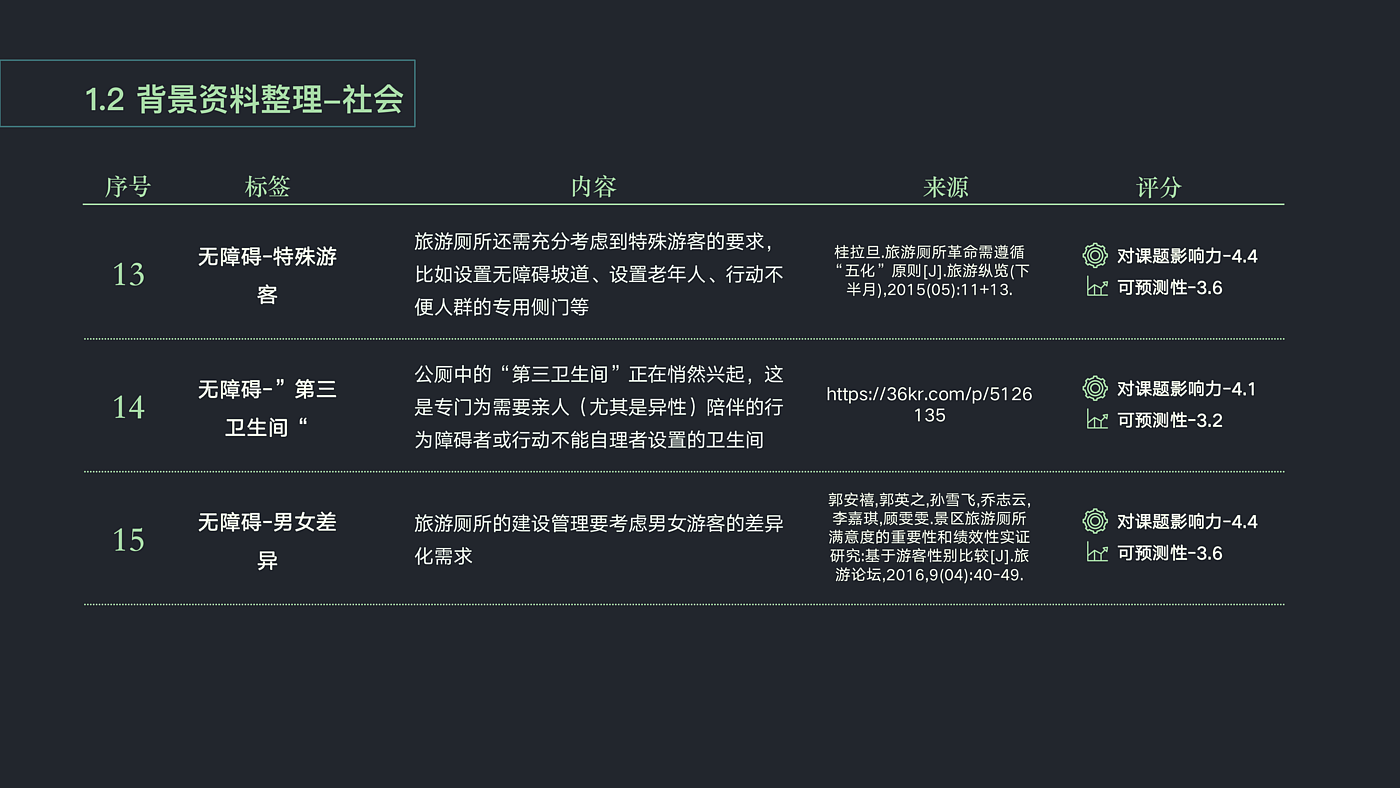 1.2 背景资料整理–社会

| 序号 | 标签 | 内容 | 来源 | 评分 |
|---|---|---|---|---|
| 13 | 无障碍-特殊游客 | 旅游厕所还需充分考虑到特殊游客的要求，比如设置无障碍坡道、设置老年人、行动不便人群的专用侧门等 | 桂拉旦.旅游厕所革命需遵循“五化”原则[J].旅游纵览(下半月),2015(05):11+13. | 对课题影响力-4.4 可预测性-3.6 |
| 14 | 无障碍-”第三卫生间“ | 公厕中的“第三卫生间”正在悄然兴起，这是专门为需要亲人（尤其是异性）陪伴的行为障碍者或行动不能自理者设置的卫生间 | https://36kr.com/p/5126135 | 对课题影响力-4.1 可预测性-3.2 |
| 15 | 无障碍-男女差异 | 旅游厕所的建设管理要考虑男女游客的差异化需求 | 郭安禧,郭英之,孙雪飞,乔志云,李嘉琪,顾雯雯.景区旅游厕所满意度的重要性和绩效性实证研究:基于游客性别比较[J].旅游论坛,2016,9(04):40-49. | 对课题影响力-4.4 可预测性-3.6 |